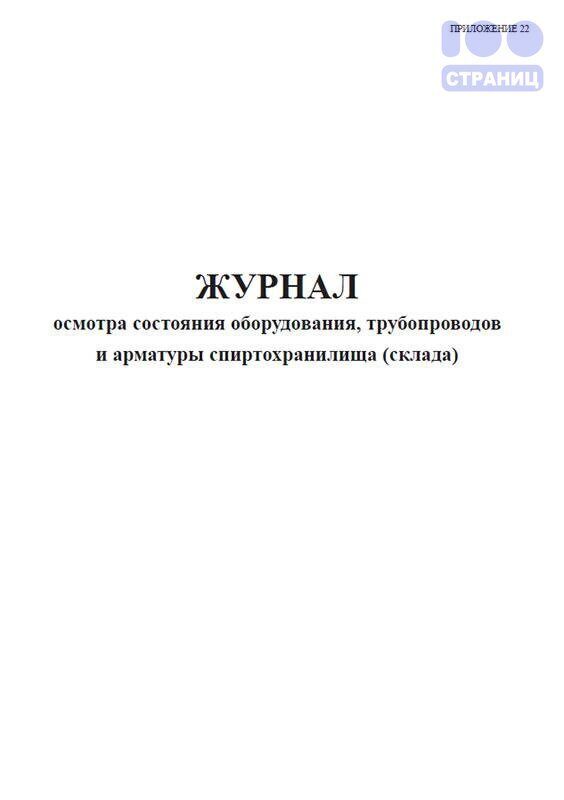 ПРИЛОЖЕНИЕ 22

100 СТРАНИЦ

ЖУРНАЛ
осмотра состояния оборудования, трубопроводов и арматуры спиртохранилища (склада)